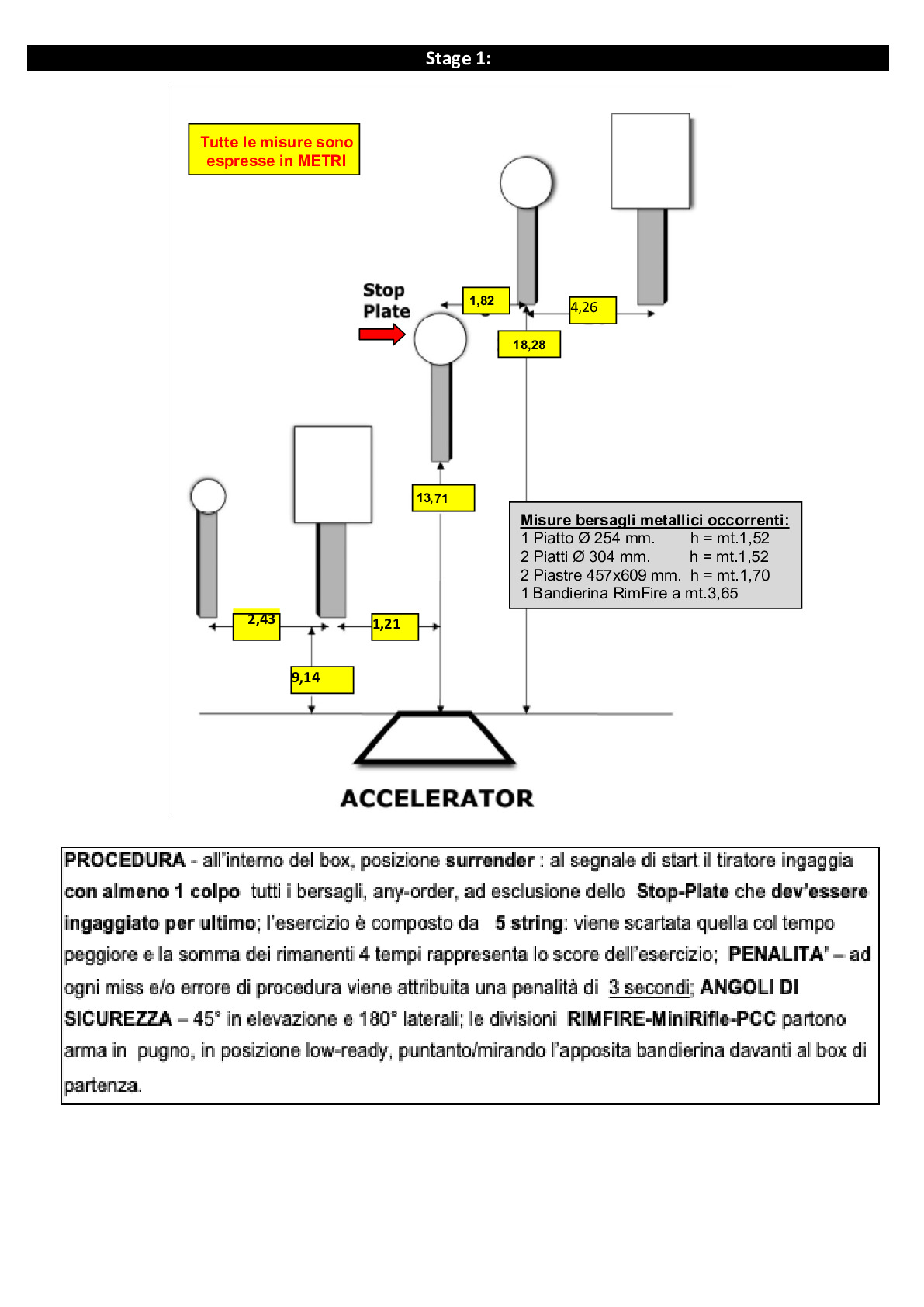 Stage 1:

Tutte le misure sono espresse in METRI

Stop Plate

1,82

4,26

18,28

13,71

Misure bersagli metallici occorrenti:
1 Piatto Ø 254 mm. h = mt.1,52
2 Piatti Ø 304 mm. h = mt.1,52
2 Piastre 457x609 mm. h = mt.1,70
1 Bandierina RimFire a mt.3,65

2,43

1,21

9,14

ACCELERATOR

PROCEDURA - all'interno del box, posizione surrender : al segnale di start il tiratore ingaggia con almeno 1 colpo tutti i bersagli, any-order, ad esclusione dello Stop-Plate che dev'essere ingaggiato per ultimo; l'esercizio è composto da 5 string: viene scartata quella col tempo peggiore e la somma dei rimanenti 4 tempi rappresenta lo score dell'esercizio; PENALITA' – ad ogni miss e/o errore di procedura viene attribuita una penalità di 3 secondi; ANGOLI DI SICUREZZA – 45° in elevazione e 180° laterali; le divisioni RIMFIRE-MiniRifle-PCC partono arma in pugno, in posizione low-ready, puntanto/mirando l'apposita bandierina davanti al box di partenza.